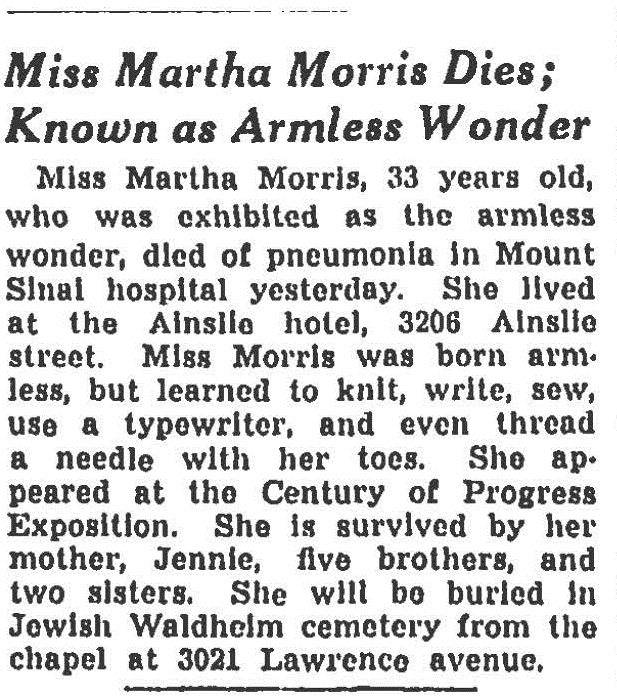 Miss Martha Morris Dies; Known as Armless Wonder

Miss Martha Morris, 33 years old, who was exhibited as the armless wonder, died of pneumonia in Mount Sinai hospital yesterday. She lived at the Ainslie hotel, 3206 Ainslie street. Miss Morris was born armless, but learned to knit, write, sew, use a typewriter, and even thread a needle with her toes. She appeared at the Century of Progress Exposition. She is survived by her mother, Jennie, five brothers, and two sisters. She will be buried in Jewish Waldheim cemetery from the chapel at 3021 Lawrence avenue.